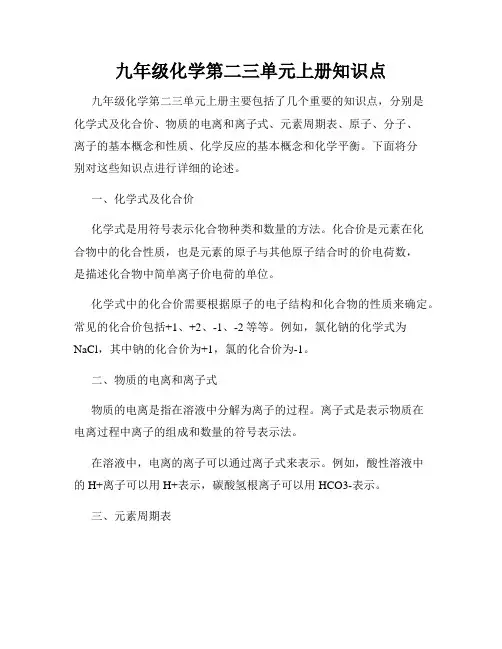 九年级化学第二三单元上册知识点

九年级化学第二三单元上册主要包括了几个重要的知识点，分别是化学式及化合价、物质的电离和离子式、元素周期表、原子、分子、离子的基本概念和性质、化学反应的基本概念和化学平衡。下面将分别对这些知识点进行详细的论述。

一、化学式及化合价

化学式是用符号表示化合物种类和数量的方法。化合价是元素在化合物中的化合性质，也是元素的原子与其他原子结合时的价电荷数，是描述化合物中简单离子价电荷的单位。

化学式中的化合价需要根据原子的电子结构和化合物的性质来确定。常见的化合价包括+1、+2、-1、-2 等等。例如，氯化钠的化学式为 NaCl，其中钠的化合价为+1，氯的化合价为-1。

二、物质的电离和离子式

物质的电离是指在溶液中分解为离子的过程。离子式是表示物质在电离过程中离子的组成和数量的符号表示法。

在溶液中，电离的离子可以通过离子式来表示。例如，酸性溶液中的 H+离子可以用 H+表示，碳酸氢根离子可以用 HCO3-表示。

三、元素周期表